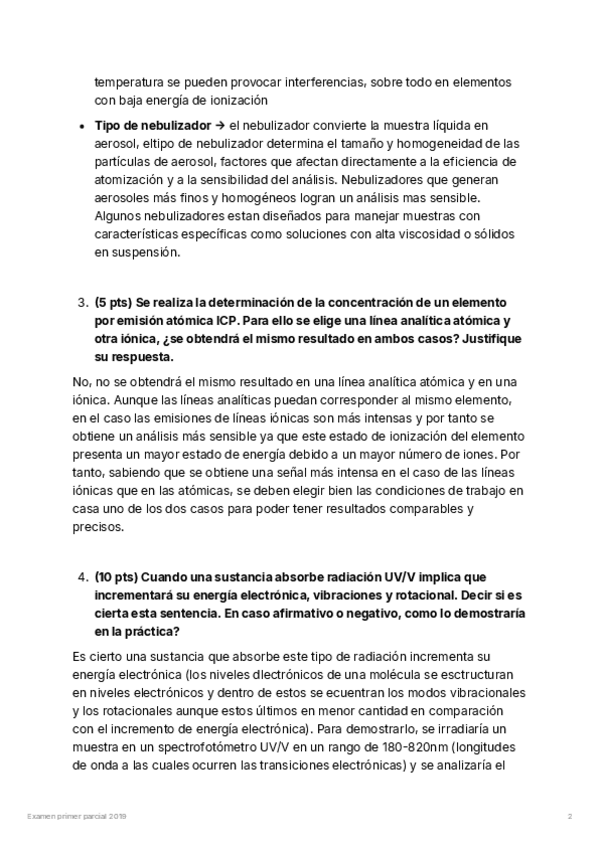 temperatura se pueden provocar interferencias, sobre todo en elementos con baja energía de ionización

• **Tipo de nebulizador** → el nebulizador convierte la muestra líquida en aerosol, eltipo de nebulizador determina el tamaño y homogeneidad de las partículas de aerosol, factores que afectan directamente a la eficiencia de atomización y a la sensibilidad del análisis. Nebulizadores que generan aerosoles más finos y homogéneos logran un análisis mas sensible. Algunos nebulizadores estan diseñados para manejar muestras con características específicas como soluciones con alta viscosidad o sólidos en suspensión.

3. **(5 pts) Se realiza la determinación de la concentración de un elemento por emisión atómica ICP. Para ello se elige una línea analítica atómica y otra iónica, ¿se obtendrá el mismo resultado en ambos casos? Justifique su respuesta.**

No, no se obtendrá el mismo resultado en una línea analítica atómica y en una iónica. Aunque las líneas analíticas puedan corresponder al mismo elemento, en el caso las emisiones de líneas iónicas son más intensas y por tanto se obtiene un análisis más sensible ya que este estado de ionización del elemento presenta un mayor estado de energía debido a un mayor número de iones. Por tanto, sabiendo que se obtiene una señal más intensa en el caso de las líneas iónicas que en las atómicas, se deben elegir bien las condiciones de trabajo en casa uno de los dos casos para poder tener resultados comparables y precisos.

4. **(10 pts) Cuando una sustancia absorbe radiación UV/V implica que incrementará su energía electrónica, vibraciones y rotacional. Decir si es cierta esta sentencia. En caso afirmativo o negativo, como lo demostraría en la práctica?**

Es cierto una sustancia que absorbe este tipo de radiación incrementa su energía electrónica (los niveles dlectrónicos de una molécula se esctructuran en niveles electrónicos y dentro de estos se ecuentran los modos vibracionales y los rotacionales aunque estos últimos en menor cantidad en comparación con el incremento de energía electrónica). Para demostrarlo, se irradiaría un muestra en un spectrofotómetro UV/V en un rango de 180-820nm (longitudes de onda a las cuales ocurren las transiciones electrónicas) y se analizaría el

Examen primer parcial 2019

2